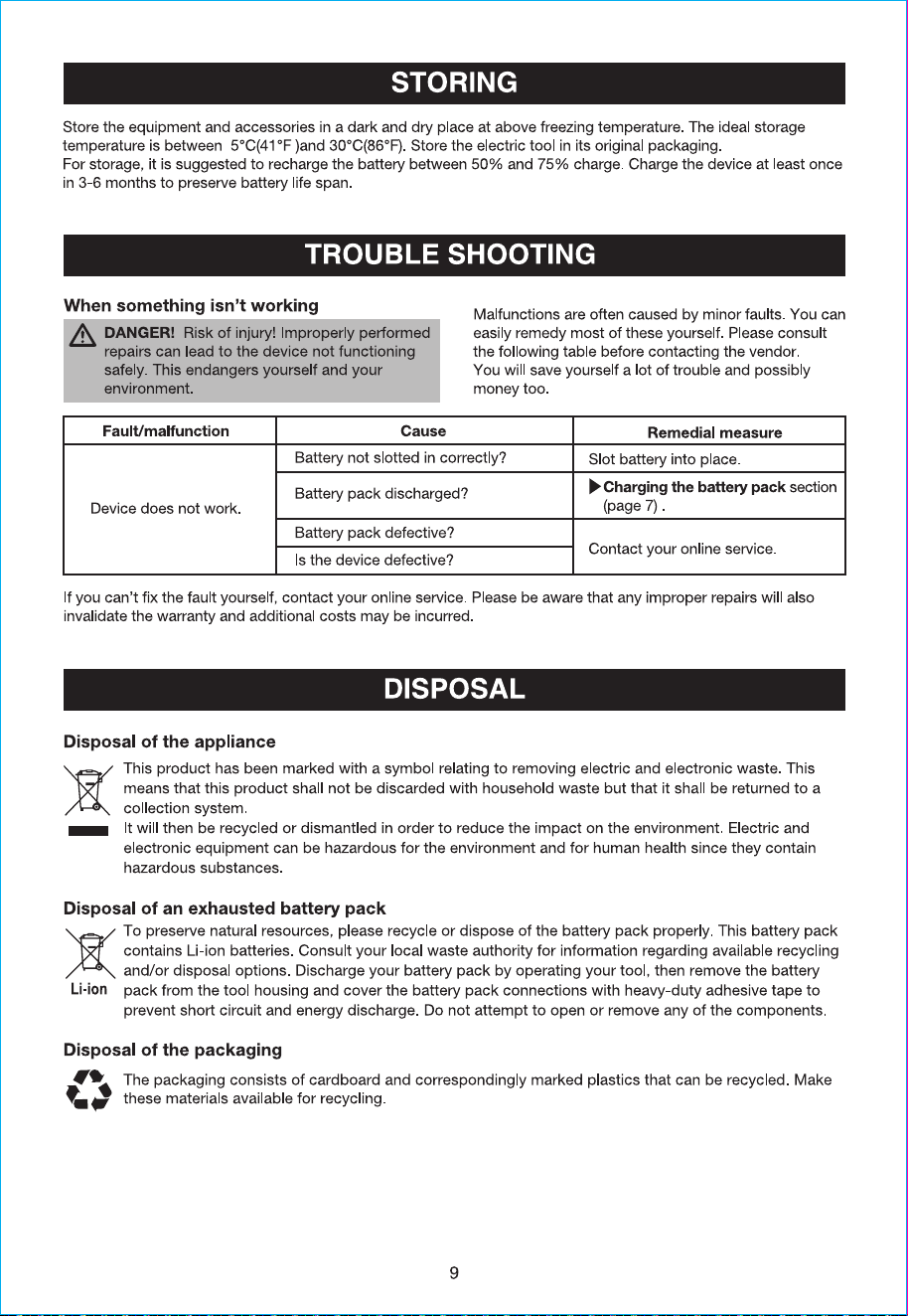 STORING

Store the equipment and accessories in a dark and dry place at above freezing temperature. The ideal storage temperature is between 5°C(41°F )and 30°C(86°F). Store the electric tool in its original packaging.
For storage, it is suggested to recharge the battery between 50% and 75% charge. Charge the device at least once in 3-6 months to preserve battery life span.

TROUBLE SHOOTING

When something isn't working

DANGER! Risk of injury! Improperly performed repairs can lead to the device not functioning safely. This endangers yourself and your environment.

Malfunctions are often caused by minor faults. You can easily remedy most of these yourself. Please consult the following table before contacting the vendor.
You will save yourself a lot of trouble and possibly money too.

| Fault/malfunction | Cause | Remedial measure |
|---|---|---|
| Device does not work. | Battery not slotted in correctly? | Slot battery into place. |
| | Battery pack discharged? | ▶Charging the battery pack section (page 7) . |
| | Battery pack defective? | Contact your online service. |
| | Is the device defective? | |

If you can't fix the fault yourself, contact your online service. Please be aware that any improper repairs will also invalidate the warranty and additional costs may be incurred.

DISPOSAL

Disposal of the appliance

This product has been marked with a symbol relating to removing electric and electronic waste. This means that this product shall not be discarded with household waste but that it shall be returned to a collection system.
It will then be recycled or dismantled in order to reduce the impact on the environment. Electric and electronic equipment can be hazardous for the environment and for human health since they contain hazardous substances.

Disposal of an exhausted battery pack

Li-ion

To preserve natural resources, please recycle or dispose of the battery pack properly. This battery pack contains Li-ion batteries. Consult your local waste authority for information regarding available recycling and/or disposal options. Discharge your battery pack by operating your tool, then remove the battery pack from the tool housing and cover the battery pack connections with heavy-duty adhesive tape to prevent short circuit and energy discharge. Do not attempt to open or remove any of the components.

Disposal of the packaging

The packaging consists of cardboard and correspondingly marked plastics that can be recycled. Make these materials available for recycling.

9